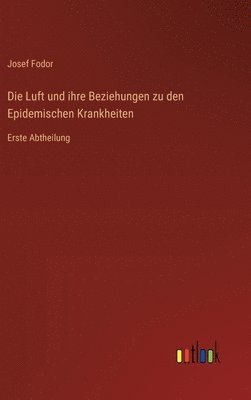 Josef Fodor

Die Luft und ihre Beziehungen zu den Epidemischen Krankheiten

Erste Abtheilung

outlook